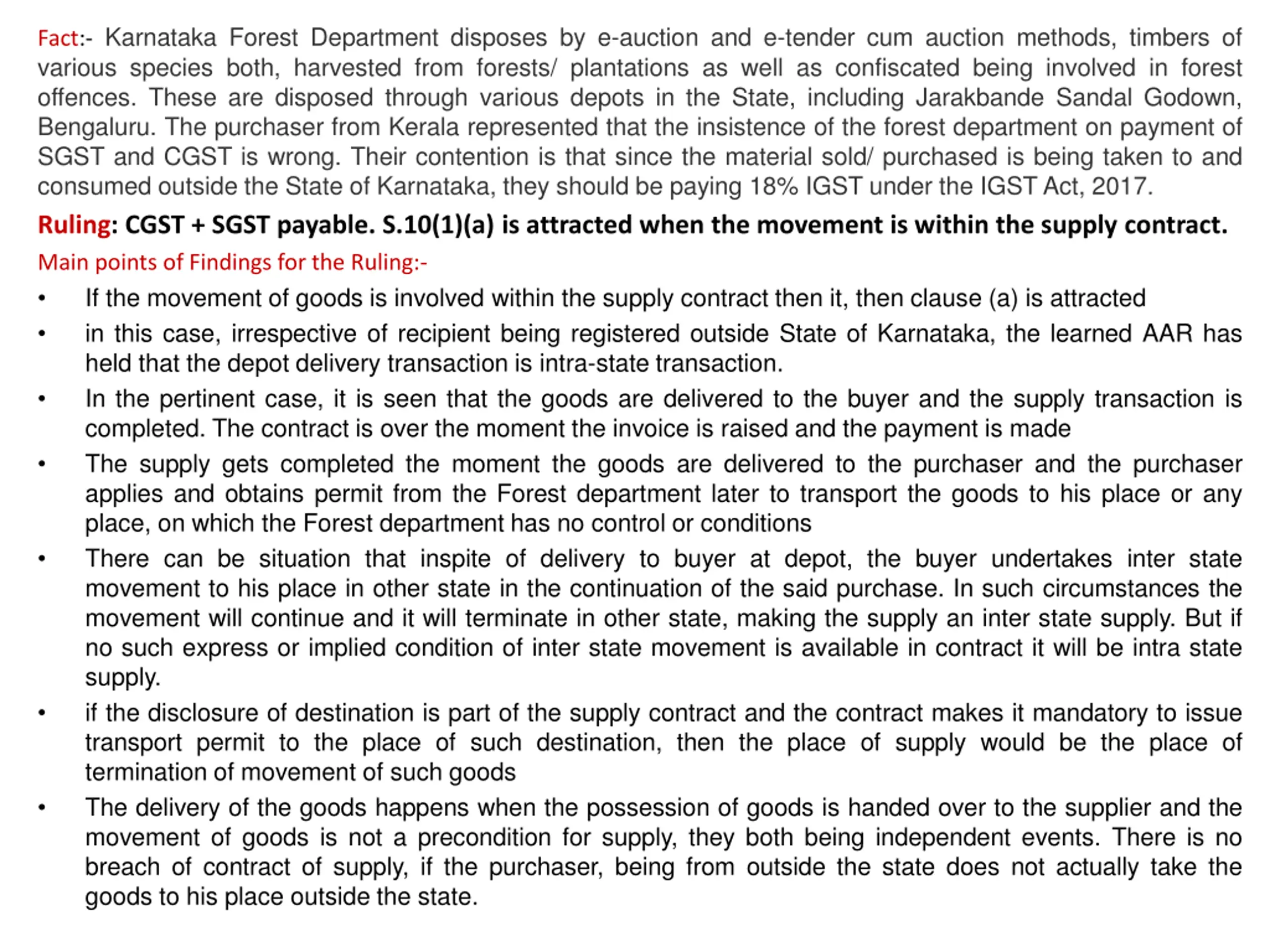 Fact:- Karnataka Forest Department disposes by e-auction and e-tender cum auction methods, timbers of various species both, harvested from forests/ plantations as well as confiscated being involved in forest offences. These are disposed through various depots in the State, including Jarakbande Sandal Godown, Bengaluru. The purchaser from Kerala represented that the insistence of the forest department on payment of SGST and CGST is wrong. Their contention is that since the material sold/ purchased is being taken to and consumed outside the State of Karnataka, they should be paying 18% IGST under the IGST Act, 2017.

Ruling: CGST + SGST payable. S.10(1)(a) is attracted when the movement is within the supply contract.

Main points of Findings for the Ruling:-

• If the movement of goods is involved within the supply contract then it, then clause (a) is attracted

• in this case, irrespective of recipient being registered outside State of Karnataka, the learned AAR has held that the depot delivery transaction is intra-state transaction.

• In the pertinent case, it is seen that the goods are delivered to the buyer and the supply transaction is completed. The contract is over the moment the invoice is raised and the payment is made

• The supply gets completed the moment the goods are delivered to the purchaser and the purchaser applies and obtains permit from the Forest department later to transport the goods to his place or any place, on which the Forest department has no control or conditions

• There can be situation that inspite of delivery to buyer at depot, the buyer undertakes inter state movement to his place in other state in the continuation of the said purchase. In such circumstances the movement will continue and it will terminate in other state, making the supply an inter state supply. But if no such express or implied condition of inter state movement is available in contract it will be intra state supply.

• if the disclosure of destination is part of the supply contract and the contract makes it mandatory to issue transport permit to the place of such destination, then the place of supply would be the place of termination of movement of such goods

• The delivery of the goods happens when the possession of goods is handed over to the supplier and the movement of goods is not a precondition for supply, they both being independent events. There is no breach of contract of supply, if the purchaser, being from outside the state does not actually take the goods to his place outside the state.